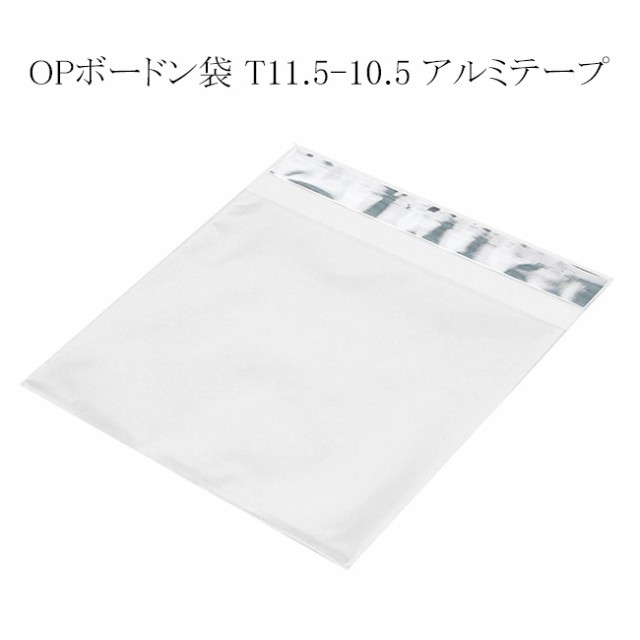 OPボードン袋 T11.5-10.5 アルミテープ